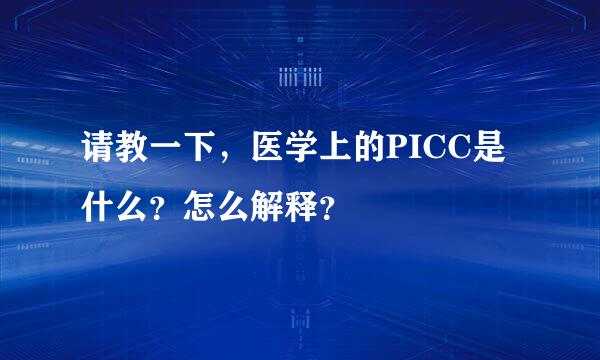 请教一下，医学上的PICC是什么？怎么解释？